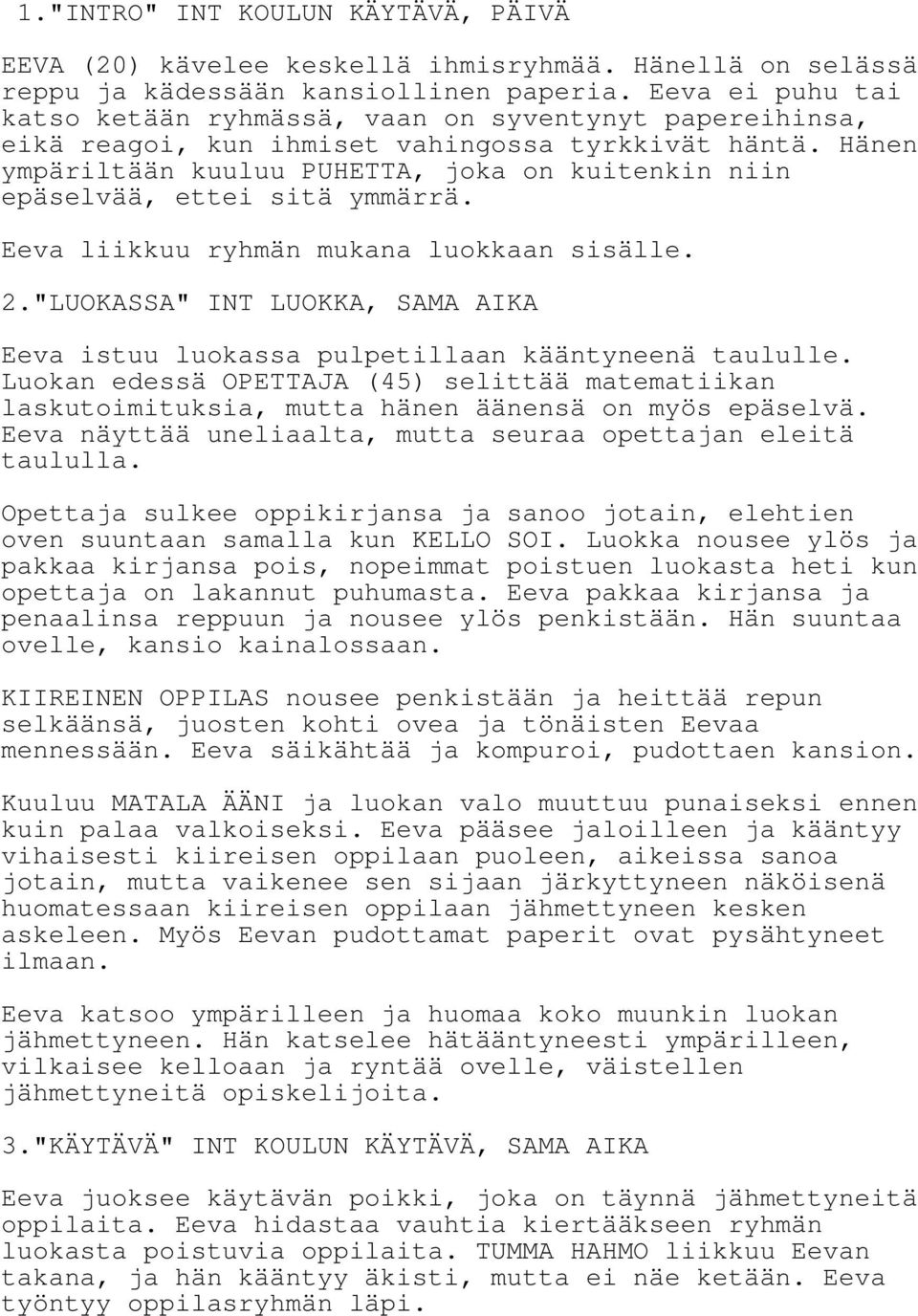 1."INTRO" INT KOULUN KÄYTÄVÄ, PÄIVÄ

EEVA (20) kävelee keskellä ihmisryhmää. Hänellä on selässä reppu ja kädessään kansiollinen paperia. Eeva ei puhu tai katso ketään ryhmässä, vaan on syventynyt papereihinsa, eikä reagoi, kun ihmiset vahingossa tyrkkivät häntä. Hänen ympäriltään kuuluu PUHETTA, joka on kuitenkin niin epäselvää, ettei sitä ymmärrä.

Eeva liikkuu ryhmän mukana luokkaan sisälle.

2."LUOKASSA" INT LUOKKA, SAMA AIKA

Eeva istuu luokassa pulpetillaan kääntyneenä taululle. Luokan edessä OPETTAJA (45) selittää matematiikan laskutoimituksia, mutta hänen äänensä on myös epäselvä. Eeva näyttää uneliaalta, mutta seuraa opettajan eleitä taululla.

Opettaja sulkee oppikirjansa ja sanoo jotain, elehtien oven suuntaan samalla kun KELLO SOI. Luokka nousee ylös ja pakkaa kirjansa pois, nopeimmat poistuen luokasta heti kun opettaja on lakannut puhumasta. Eeva pakkaa kirjansa ja penaalinsa reppuun ja nousee ylös penkistään. Hän suuntaa ovelle, kansio kainalossaan.

KIIREINEN OPPILAS nousee penkistään ja heittää repun selkäänsä, juosten kohti ovea ja tönäisten Eevaa mennessään. Eeva säikähtää ja kompuroi, pudottaen kansion.

Kuuluu MATALA ÄÄNI ja luokan valo muuttuu punaiseksi ennen kuin palaa valkoiseksi. Eeva pääsee jaloilleen ja kääntyy vihaisesti kiireisen oppilaan puoleen, aikeissa sanoa jotain, mutta vaikenee sen sijaan järkyttyneen näköisenä huomatessaan kiireisen oppilaan jähmettyneen kesken askeleen. Myös Eevan pudottamat paperit ovat pysähtyneet ilmaan.

Eeva katsoo ympärilleen ja huomaa koko muunkin luokan jähmettyneen. Hän katselee hätääntyneesti ympärilleen, vilkaisee kelloaan ja ryntää ovelle, väistellen jähmettyneitä opiskelijoita.

3."KÄYTÄVÄ" INT KOULUN KÄYTÄVÄ, SAMA AIKA

Eeva juoksee käytävän poikki, joka on täynnä jähmettyneitä oppilaita. Eeva hidastaa vauhtia kiertääkseen ryhmän luokasta poistuvia oppilaita. TUMMA HAHMO liikkuu Eevan takana, ja hän kääntyy äkisti, mutta ei näe ketään. Eeva työntyy oppilasryhmän läpi.